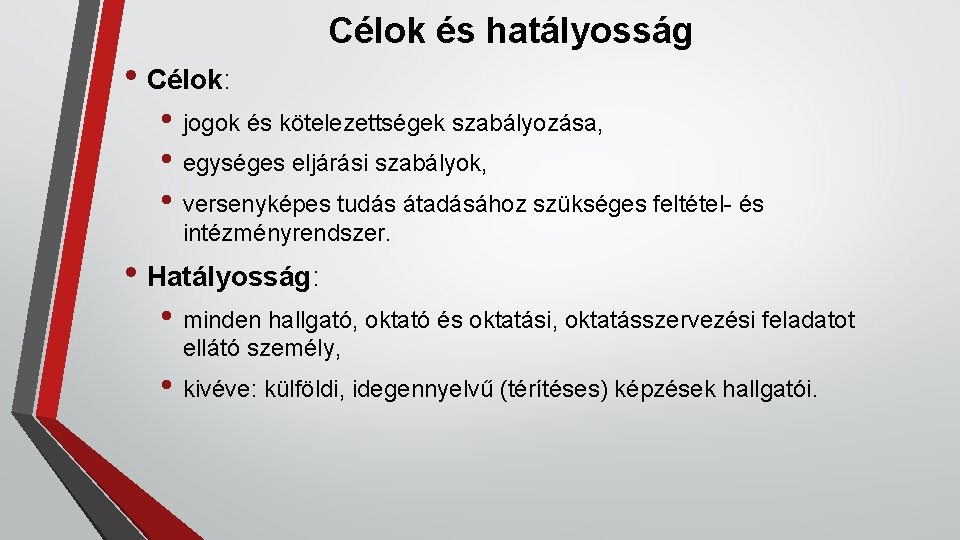 Célok és hatályosság

• Célok:

• jogok és kötelezettségek szabályozása,

• egységes eljárási szabályok,

• versenyképes tudás átadásához szükséges feltétel- és intézményrendszer.

• Hatályosság:

• minden hallgató, oktató és oktatási, oktatásszervezési feladatot ellátó személy,

• kivéve: külföldi, idegennyelvű (térítéses) képzések hallgatói.